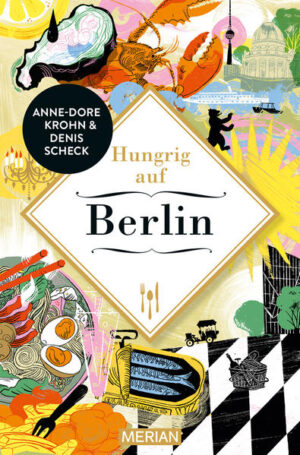 ANNE-DORE KROHN & DENIS SCHECK

Hungrig auf

Berlin

MERIAN